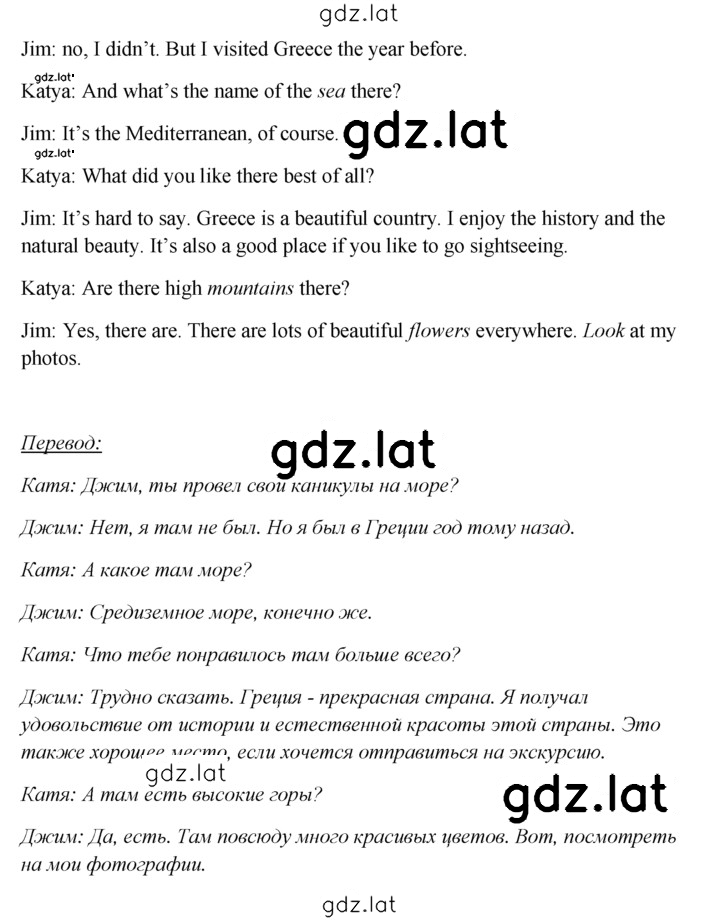 gdz.lat

Jim: no, I didn't. But I visited Greece the year before.

gdz.lat

Katya: And what's the name of the sea there?

Jim: It's the Mediterranean, of course. gdz.lat

gdz.lat

Katya: What did you like there best of all?

Jim: It's hard to say. Greece is a beautiful country. I enjoy the history and the natural beauty. It's also a good place if you like to go sightseeing.

Katya: Are there high mountains there?

Jim: Yes, there are. There are lots of beautiful flowers everywhere. Look at my photos.

Перевод:

gdz.lat

Катя: Джим, ты провел свои каникулы на море?

Джим: Нет, я там не был. Но я был в Греции год тому назад.

Катя: А какое там море?

Джим: Средиземное море, конечно же.

Катя: Что тебе понравилось там больше всего?

Джим: Трудно сказать. Греция - прекрасная страна. Я получал удовольствие от истории и естественной красоты этой страны. Это также хорошее место, если хочется отправиться на экскурсию.

gdz.lat

Катя: А там есть высокие горы?

gdz.lat

Джим: Да, есть. Там повсюду много красивых цветов. Вот, посмотреть на мои фотографии.

gdz.lat